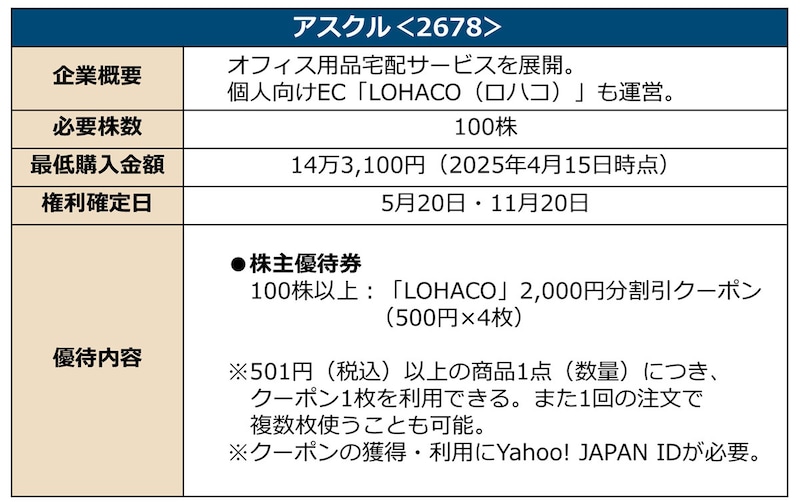 | アスクル＜2678＞ | |
|---|---|
| 企業概要 | オフィス用品宅配サービスを展開。個人向けEC「LOHACO（ロハコ）」も運営。 |
| 必要株数 | 100株 |
| 最低購入金額 | 14万3,100円（2025年4月15日時点） |
| 権利確定日 | 5月20日・11月20日 |
| 優待内容 | ●株主優待券 100株以上：「LOHACO」2,000円分割引クーポン（500円×4枚） ※501円（税込）以上の商品1点（数量）につき、クーポン1枚を利用できる。また1回の注文で複数枚使うことも可能。 ※クーポンの獲得・利用にYahoo! JAPAN IDが必要。 |